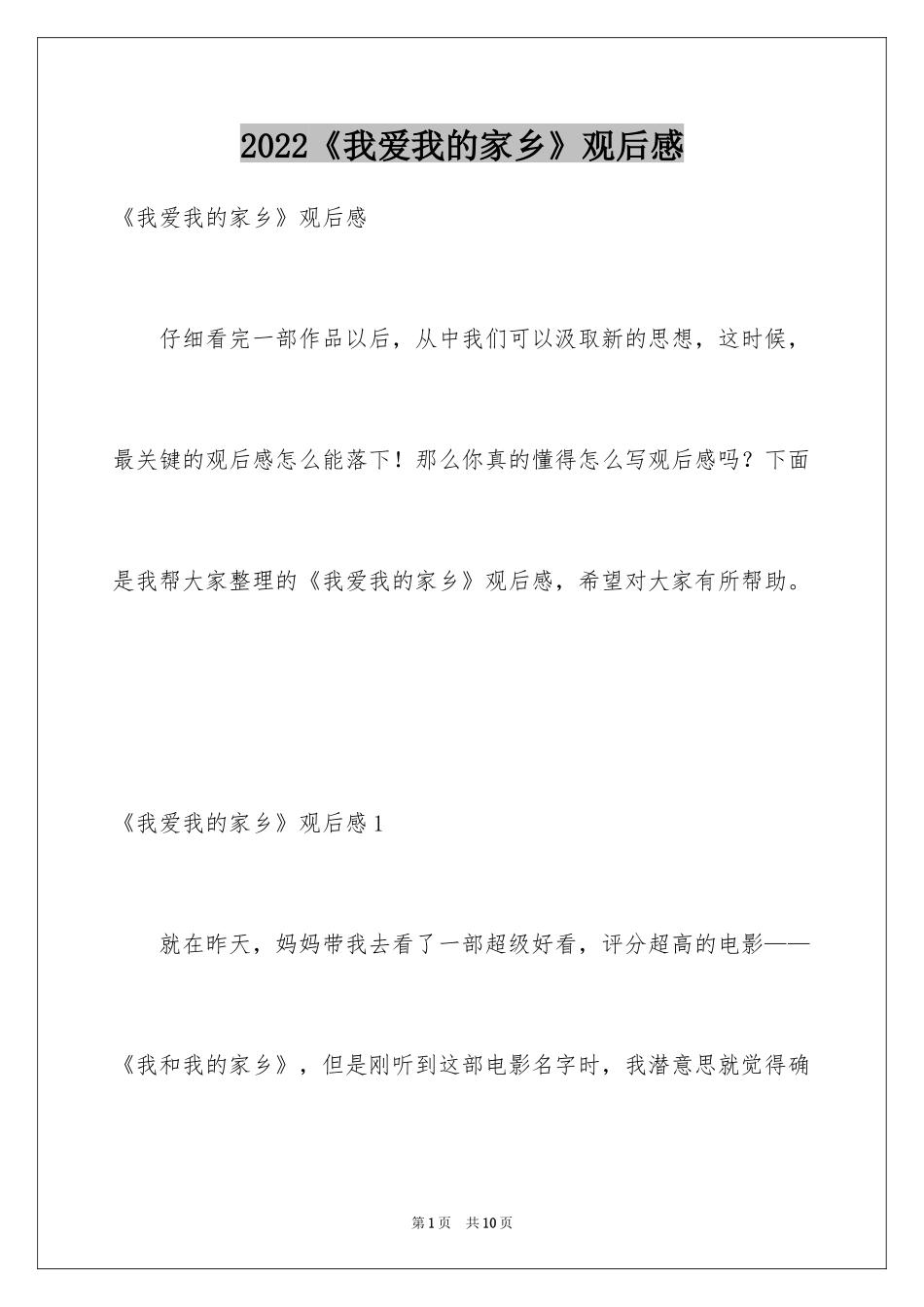 2022《我爱我的家乡》观后感

《我爱我的家乡》观后感

仔细看完一部作品以后，从中我们可以汲取新的思想，这时候，最关键的观后感怎么能落下！那么你真的懂得怎么写观后感吗？下面是我帮大家整理的《我爱我的家乡》观后感，希望对大家有所帮助。

《我爱我的家乡》观后感1

就在昨天，妈妈带我去看了一部超级好看，评分超高的电影——《我和我的家乡》，但是刚听到这部电影名字时，我潜意思就觉得确

第1页 共10页